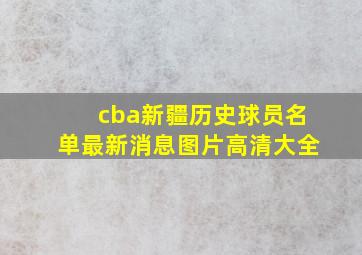 cba新疆历史球员名单最新消息图片高清大全